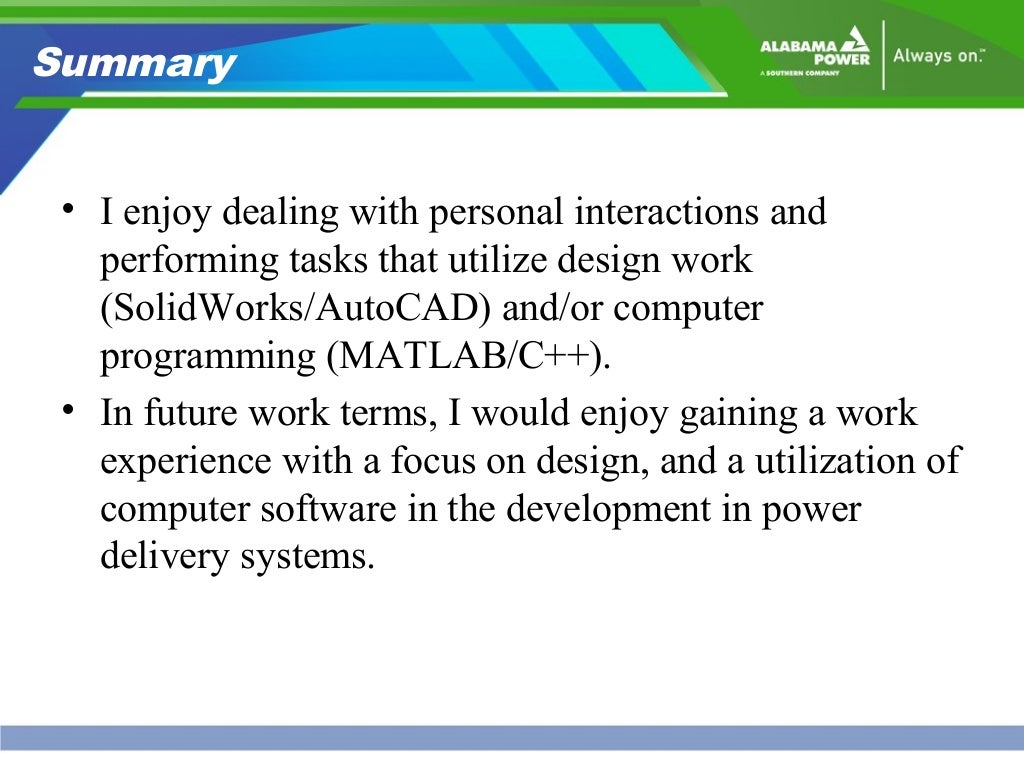 Summary

ALABAMA POWER
A SOUTHERN COMPANY
Always on.™

• I enjoy dealing with personal interactions and performing tasks that utilize design work (SolidWorks/AutoCAD) and/or computer programming (MATLAB/C++).
• In future work terms, I would enjoy gaining a work experience with a focus on design, and a utilization of computer software in the development in power delivery systems.